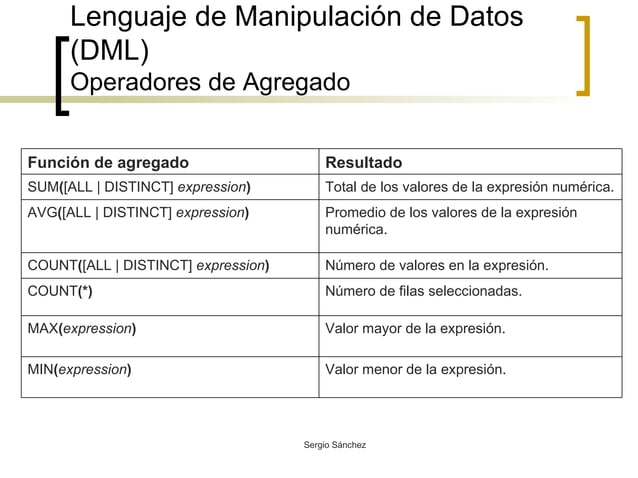 Lenguaje de Manipulación de Datos (DML)
Operadores de Agregado

| Función de agregado | Resultado |
|---|---|
| SUM([ALL \| DISTINCT] expression) | Total de los valores de la expresión numérica. |
| AVG([ALL \| DISTINCT] expression) | Promedio de los valores de la expresión numérica. |
| COUNT([ALL \| DISTINCT] expression) | Número de valores en la expresión. |
| COUNT(*) | Número de filas seleccionadas. |
| MAX(expression) | Valor mayor de la expresión. |
| MIN(expression) | Valor menor de la expresión. |

Sergio Sánchez